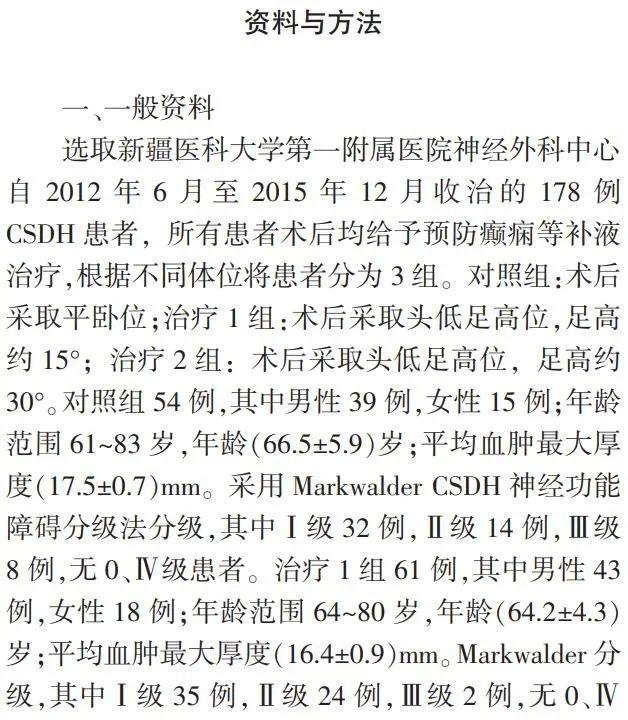 资料与方法

一、一般资料

选取新疆医科大学第一附属医院神经外科中心自2012年6月至2015年12月收治的178例CSDH患者，所有患者术后均给予预防癫痫等补液治疗,根据不同体位将患者分为3组。对照组:术后采取平卧位;治疗1组:术后采取头低足高位,足高约15°；治疗2组：术后采取头低足高位，足高约30°。对照组54例,其中男性39例,女性15例;年龄范围61~83岁,年龄(66.5±5.9)岁;平均血肿最大厚度(17.5±0.7)mm。采用Markwalder CSDH神经功能障碍分级法分级,其中Ⅰ级32例,Ⅱ级14例,Ⅲ级8例,无0、Ⅳ级患者。治疗1组61例,其中男性43例,女性18例;年龄范围64~80岁,年龄(64.2±4.3)岁;平均血肿最大厚度(16.4±0.9)mm。Markwalder分级,其中Ⅰ级35例,Ⅱ级24例,Ⅲ级2例,无0、Ⅳ